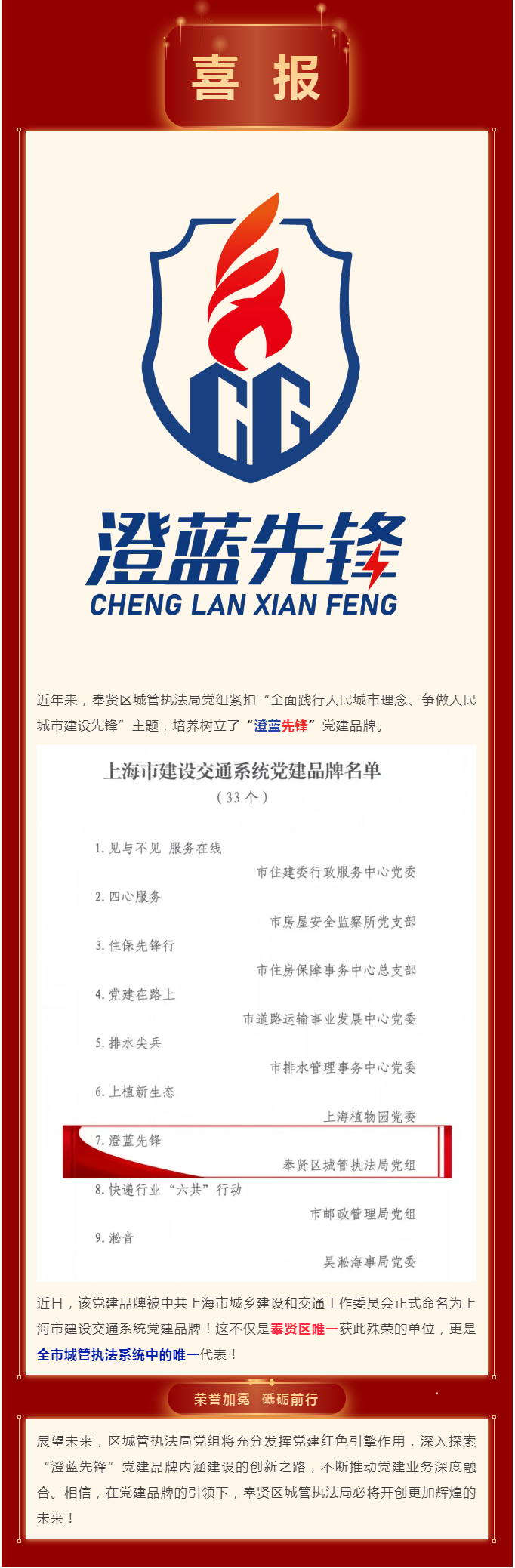 喜 报

CG

澄蓝先锋
CHENG LAN XIAN FENG

近年来，奉贤区城管执法局党组紧扣“全面践行人民城市理念、争做人民城市建设先锋”主题，培养树立了“澄蓝先锋”党建品牌。

上海市建设交通系统党建品牌名单
（33 个）

1. 见与不见 服务在线
市住建委行政服务中心党委
2. 四心服务
市房屋安全监察所党支部
3. 住保先锋行
市住房保障事务中心总支部
4. 党建在路上
市道路运输事业发展中心党委
5. 排水尖兵
市排水管理事务中心党委
6. 上植新生态
上海植物园党委
7. 澄蓝先锋
奉贤区城管执法局党组
8. 快递行业“六共”行动
市邮政管理局党组
9. 淞音
吴淞海事局党委

近日，该党建品牌被中共上海市城乡建设和交通工作委员会正式命名为上海市建设交通系统党建品牌！这不仅是奉贤区唯一获此殊荣的单位，更是全市城管执法系统中的唯一代表！

荣誉加冕 砥砺前行

展望未来，区城管执法局党组将充分发挥党建红色引擎作用，深入探索“澄蓝先锋”党建品牌内涵建设的创新之路，不断推动党建业务深度融合。相信，在党建品牌的引领下，奉贤区城管执法局必将开创更加辉煌的未来！